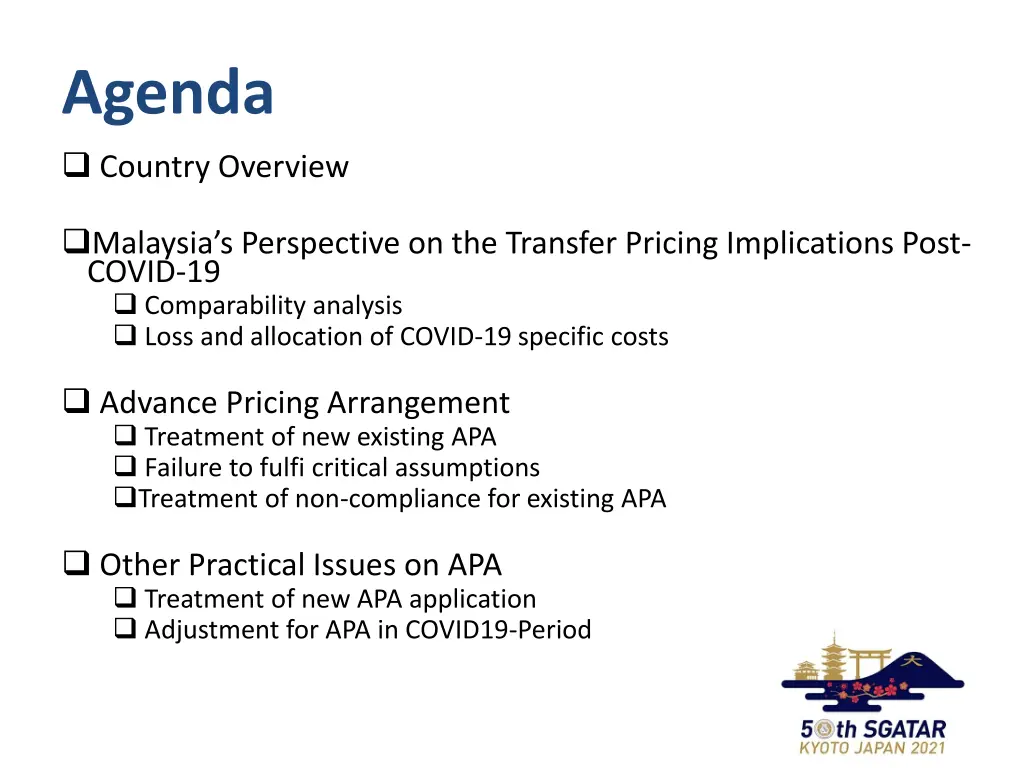 Agenda

❑ Country Overview

❑Malaysia's Perspective on the Transfer Pricing Implications Post-COVID-19

❑ Comparability analysis

❑ Loss and allocation of COVID-19 specific costs

❑ Advance Pricing Arrangement

❑ Treatment of new existing APA

❑ Failure to fulfi critical assumptions

❑Treatment of non-compliance for existing APA

❑ Other Practical Issues on APA

❑ Treatment of new APA application

❑ Adjustment for APA in COVID19-Period

大

50th SGATAR
KYOTO JAPAN 2021